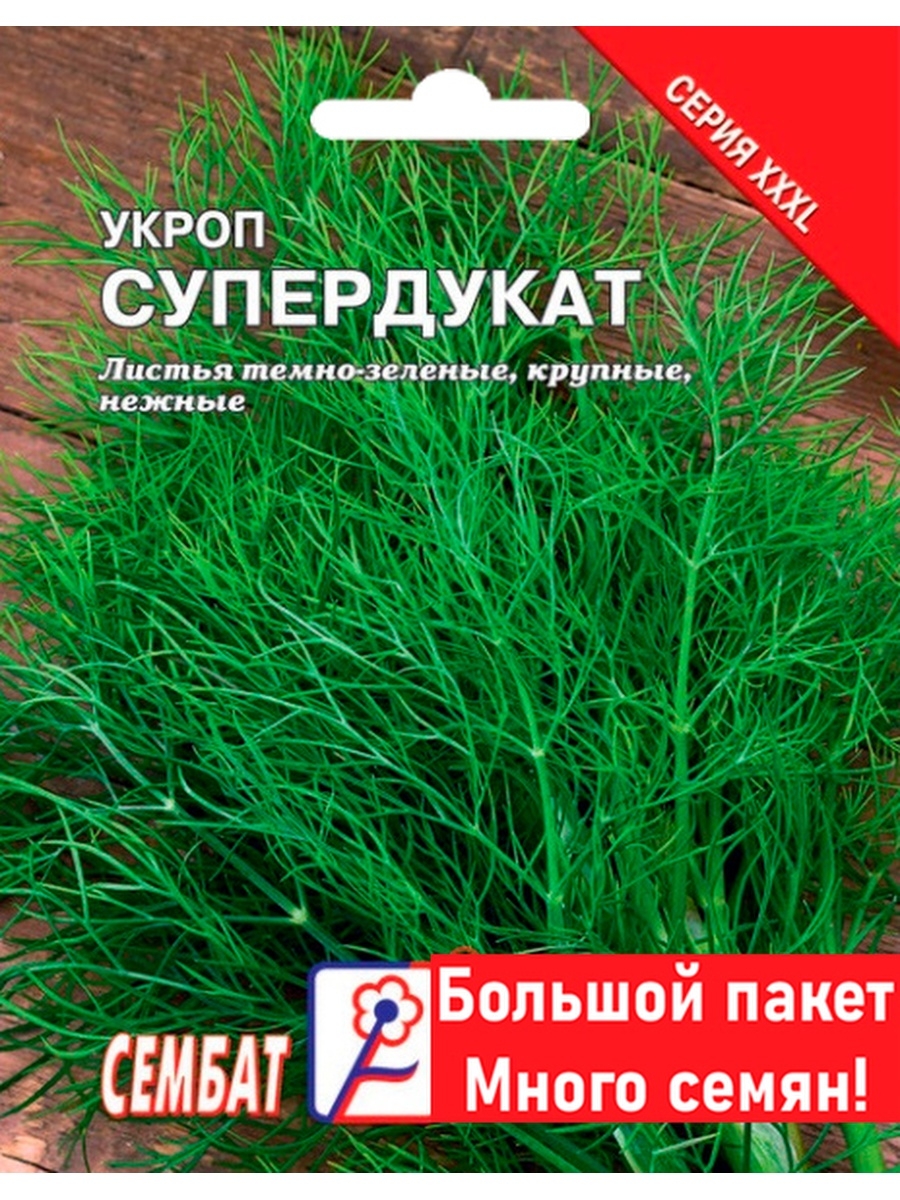 СЕРИЯ XXXL

УКРОП
СУПЕРДУКАТ

Листья темно-зеленые, крупные, нежные

СЕМБАТ

Большой пакет
Много семян!